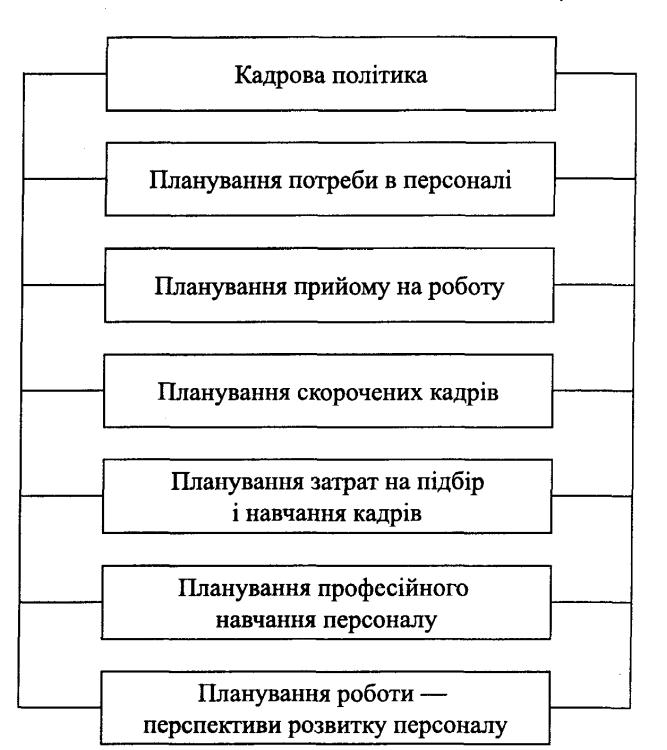 Кадрова політика

Планування потреби в персоналі

Планування прийому на роботу

Планування скорочених кадрів

Планування затрат на підбір і навчання кадрів

Планування професійного навчання персоналу

Планування роботи — перспективи розвитку персоналу